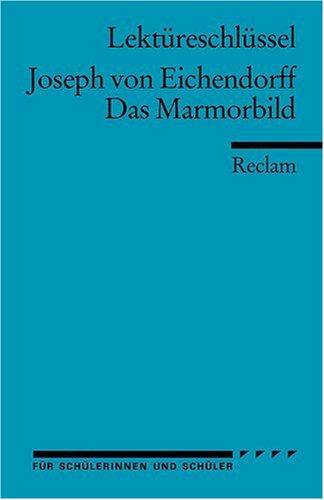 Lektüreschlüssel

Joseph von Eichendorff
Das Marmorbild

Reclam

FÜR SCHÜLERINNEN UND SCHÜLER